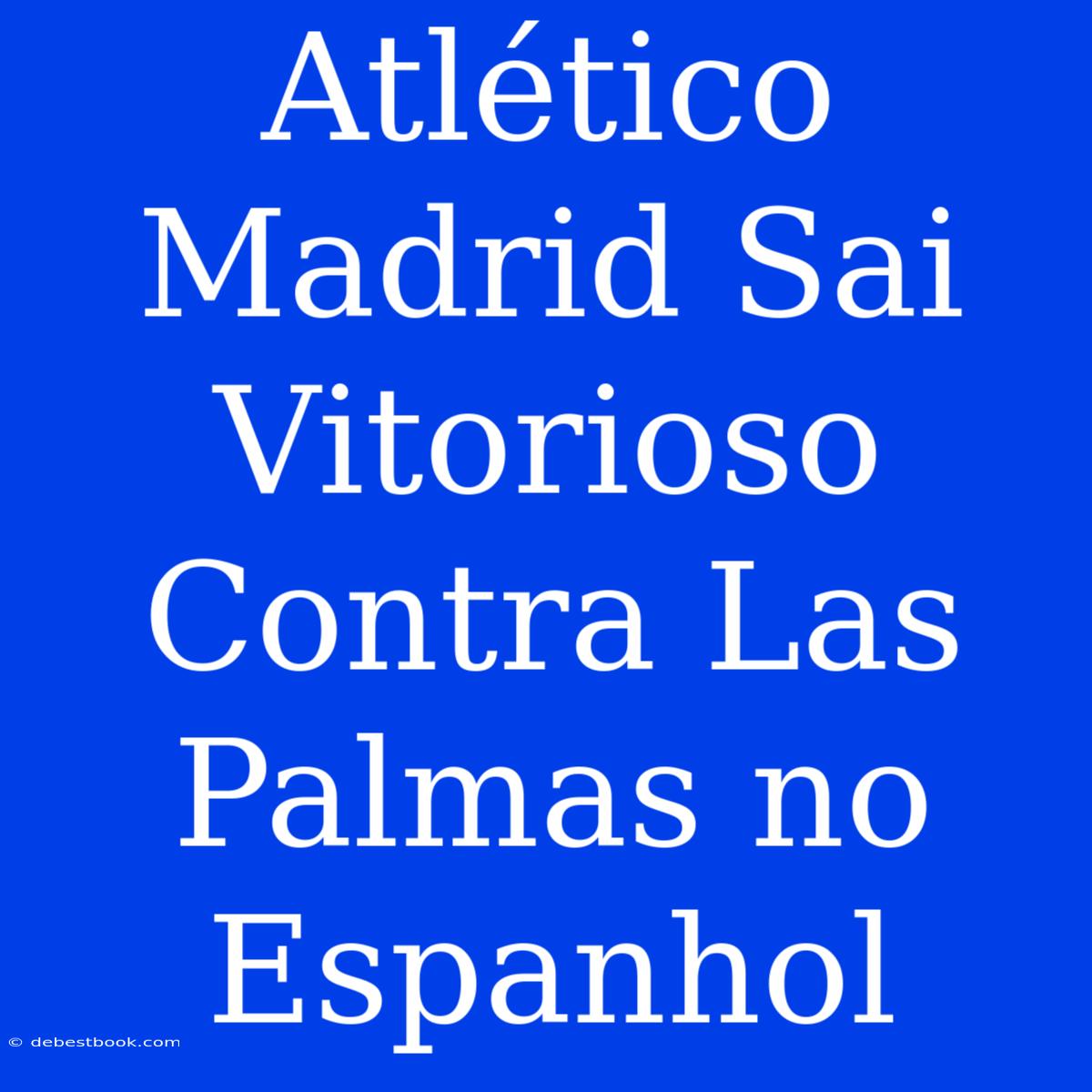 Atlético Madrid Sai Vitorioso Contra Las Palmas no Espanhol

© debestbook.com